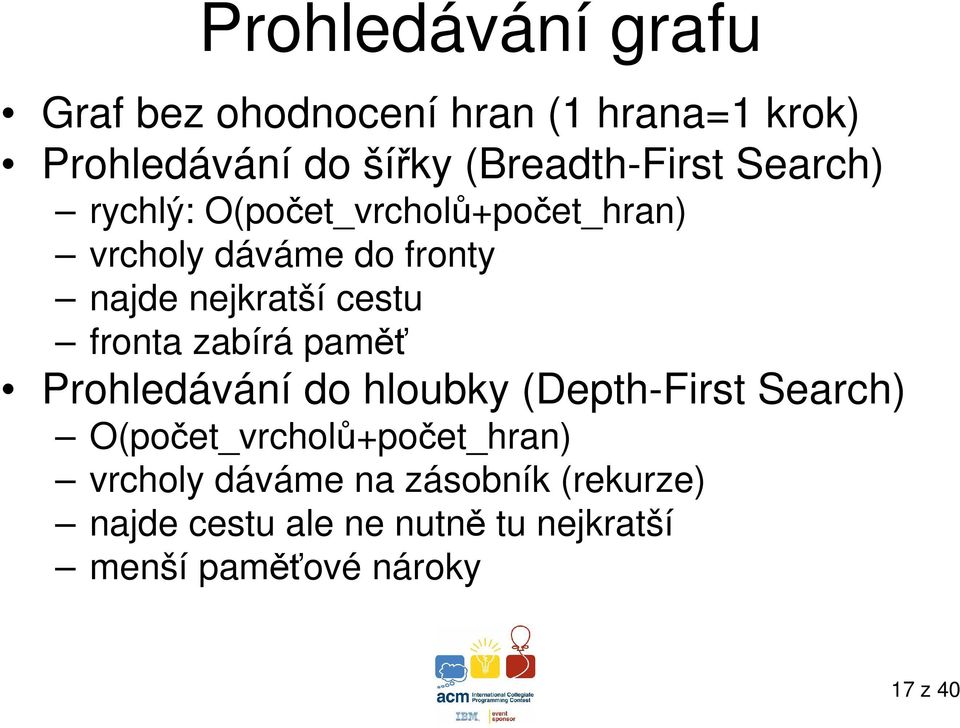 Prohledávání grafu

• Graf bez ohodnocení hran (1 hrana=1 krok)
• Prohledávání do šířky (Breadth-First Search)
– rychlý: O(počet_vrcholů+počet_hran)
– vrcholy dáváme do fronty
– najde nejkratší cestu
– fronta zabírá paměť
• Prohledávání do hloubky (Depth-First Search)
– O(počet_vrcholů+počet_hran)
– vrcholy dáváme na zásobník (rekurze)
– najde cestu ale ne nutně tu nejkratší
– menší paměťové nároky

acm International Collegiate Programming Contest
IBM event sponsor

17 z 40